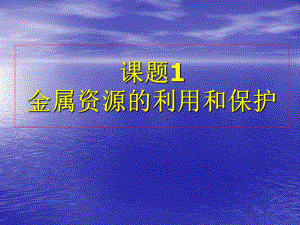 课题1
金属资源的利用和保护